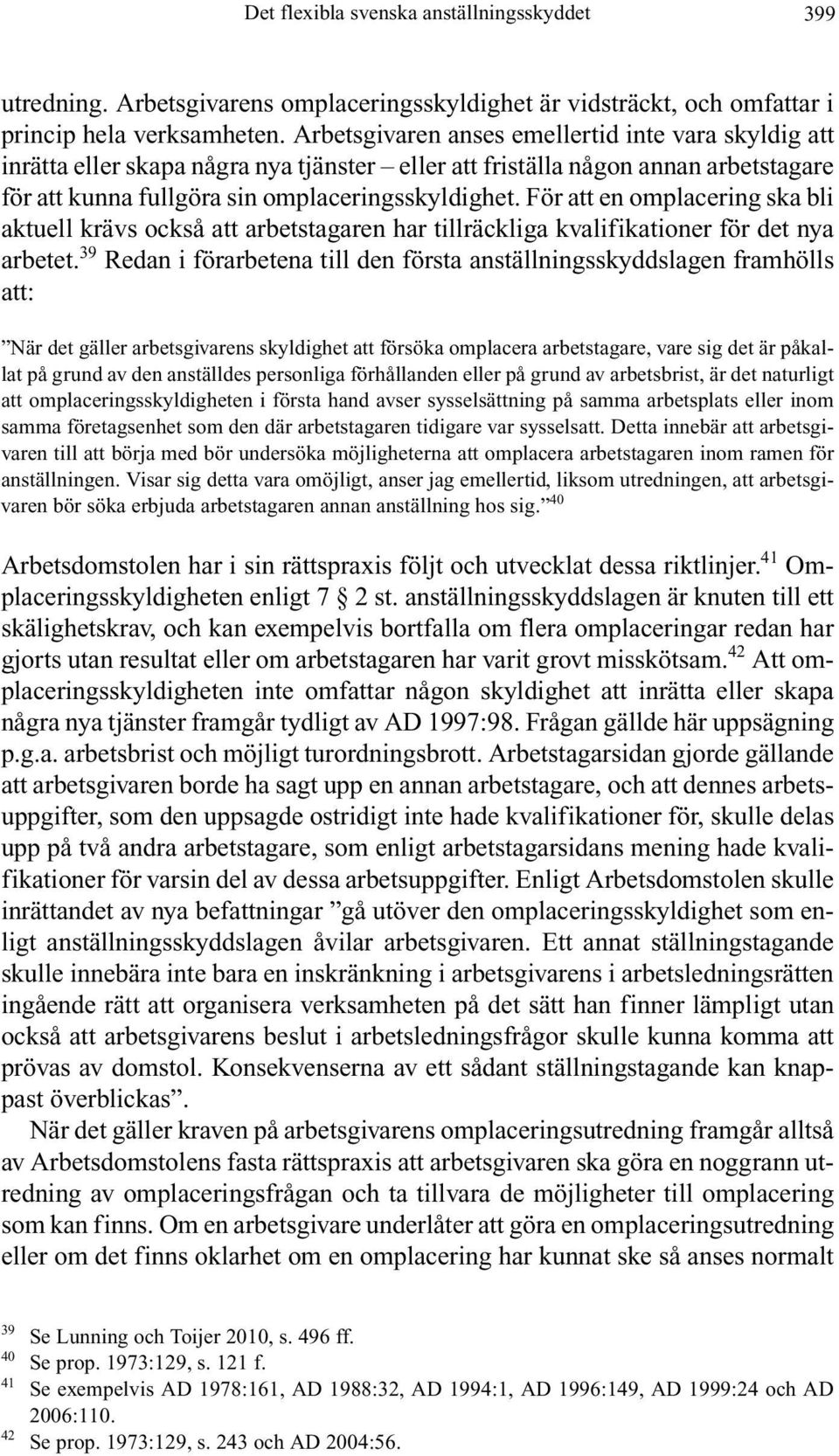 Det flexibla svenska anställningsskyddet 399

utredning. Arbetsgivarens omplaceringsskyldighet är vidsträckt, och omfattar i princip hela verksamheten. Arbetsgivaren anses emellertid inte vara skyldig att inrätta eller skapa några nya tjänster – eller att friställa någon annan arbetstagare för att kunna fullgöra sin omplaceringsskyldighet. För att en omplacering ska bli aktuell krävs också att arbetstagaren har tillräckliga kvalifikationer för det nya arbetet.$^{39}$ Redan i förarbetena till den första anställningsskyddslagen framhölls att:

”När det gäller arbetsgivarens skyldighet att försöka omplacera arbetstagare, vare sig det är påkallat på grund av den anställdes personliga förhållanden eller på grund av arbetsbrist, är det naturligt att omplaceringsskyldigheten i första hand avser sysselsättning på samma arbetsplats eller inom samma företagsenhet som den där arbetstagaren tidigare var sysselsatt. Detta innebär att arbetsgivaren till att börja med bör undersöka möjligheterna att omplacera arbetstagaren inom ramen för anställningen. Visar sig detta vara omöjligt, anser jag emellertid, liksom utredningen, att arbetsgivaren bör söka erbjuda arbetstagaren annan anställning hos sig.”$^{40}$

Arbetsdomstolen har i sin rättspraxis följt och utvecklat dessa riktlinjer.$^{41}$ Omplaceringsskyldigheten enligt 7 § 2 st. anställningsskyddslagen är knuten till ett skälighetskrav, och kan exempelvis bortfalla om flera omplaceringar redan har gjorts utan resultat eller om arbetstagaren har varit grovt misskötsam.$^{42}$ Att omplaceringsskyldigheten inte omfattar någon skyldighet att inrätta eller skapa några nya tjänster framgår tydligt av AD 1997:98. Frågan gällde här uppsägning p.g.a. arbetsbrist och möjligt turordningsbrott. Arbetstagarsidan gjorde gällande att arbetsgivaren borde ha sagt upp en annan arbetstagare, och att dennes arbetsuppgifter, som den uppsagde ostridigt inte hade kvalifikationer för, skulle delas upp på två andra arbetstagare, som enligt arbetstagarsidans mening hade kvalifikationer för varsin del av dessa arbetsuppgifter. Enligt Arbetsdomstolen skulle inrättandet av nya befattningar ”gå utöver den omplaceringsskyldighet som enligt anställningsskyddslagen åvilar arbetsgivaren. Ett annat ställningstagande skulle innebära inte bara en inskränkning i arbetsgivarens i arbetsledningsrätten ingående rätt att organisera verksamheten på det sätt han finner lämpligt utan också att arbetsgivarens beslut i arbetsledningsfrågor skulle kunna komma att prövas av domstol. Konsekvenserna av ett sådant ställningstagande kan knappast överblickas”.

När det gäller kraven på arbetsgivarens omplaceringsutredning framgår alltså av Arbetsdomstolens fasta rättspraxis att arbetsgivaren ska göra en noggrann utredning av omplaceringsfrågan och ta tillvara de möjligheter till omplacering som kan finns. Om en arbetsgivare underlåter att göra en omplaceringsutredning eller om det finns oklarhet om en omplacering har kunnat ske så anses normalt

$^{39}$ Se Lunning och Toijer 2010, s. 496 ff.
$^{40}$ Se prop. 1973:129, s. 121 f.
$^{41}$ Se exempelvis AD 1978:161, AD 1988:32, AD 1994:1, AD 1996:149, AD 1999:24 och AD 2006:110.
$^{42}$ Se prop. 1973:129, s. 243 och AD 2004:56.